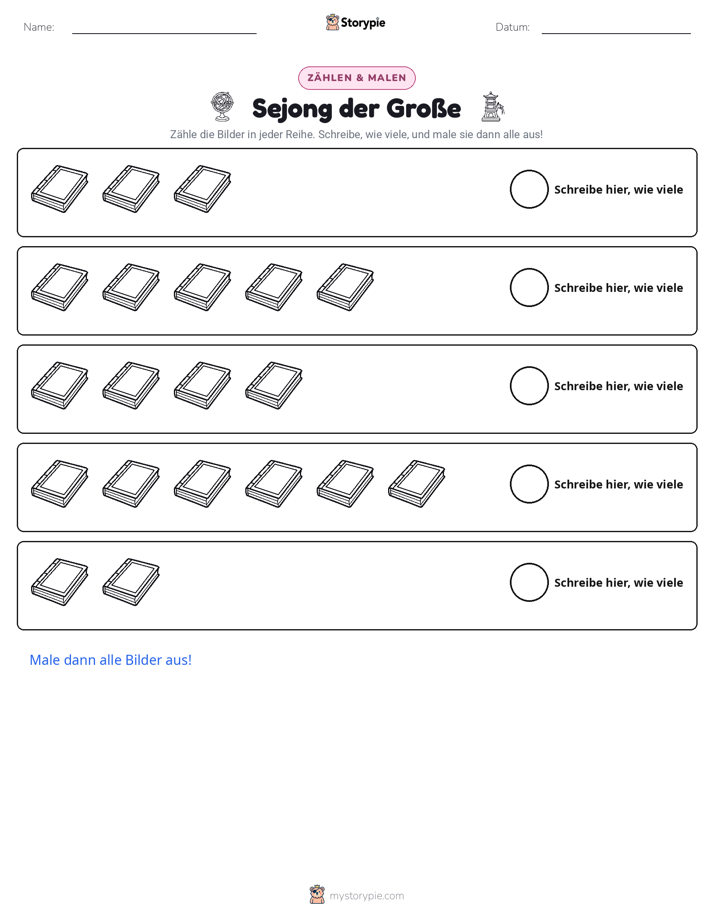 Name: ____ Storypie Datum: ____

ZÄHLEN & MALEN

Sejong der Große

Zähle die Bilder in jeder Reihe. Schreibe, wie viele, und male sie dann alle aus!

Schreibe hier, wie viele

Schreibe hier, wie viele

Schreibe hier, wie viele

Schreibe hier, wie viele

Schreibe hier, wie viele

Male dann alle Bilder aus!

mystorypie.com